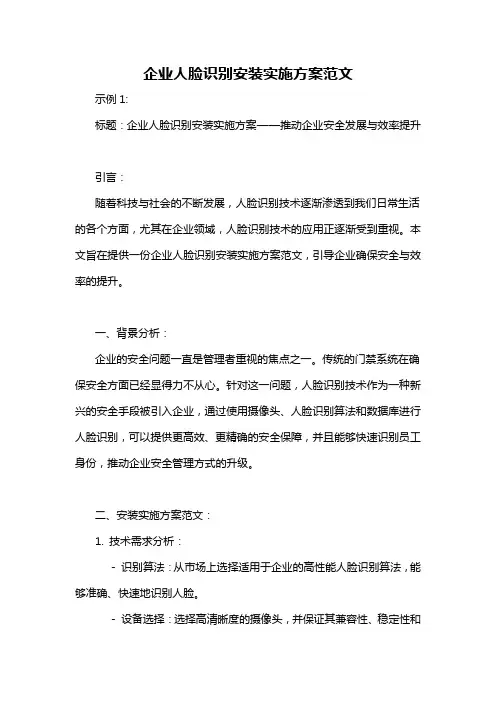 企业人脸识别安装实施方案范文

示例 1:

标题：企业人脸识别安装实施方案——推动企业安全发展与效率提升

引言：

随着科技与社会的不断发展，人脸识别技术逐渐渗透到我们日常生活的各个方面，尤其在企业领域，人脸识别技术的应用正逐渐受到重视。本文旨在提供一份企业人脸识别安装实施方案范文，引导企业确保安全与效率的提升。

一、背景分析：

企业的安全问题一直是管理者重视的焦点之一。传统的门禁系统在确保安全方面已经显得力不从心。针对这一问题，人脸识别技术作为一种新兴的安全手段被引入企业，通过使用摄像头、人脸识别算法和数据库进行人脸识别，可以提供更高效、更精确的安全保障，并且能够快速识别员工身份，推动企业安全管理方式的升级。

二、安装实施方案范文：

1. 技术需求分析：

- 识别算法：从市场上选择适用于企业的高性能人脸识别算法，能够准确、快速地识别人脸。

- 设备选择：选择高清晰度的摄像头，并保证其兼容性、稳定性和